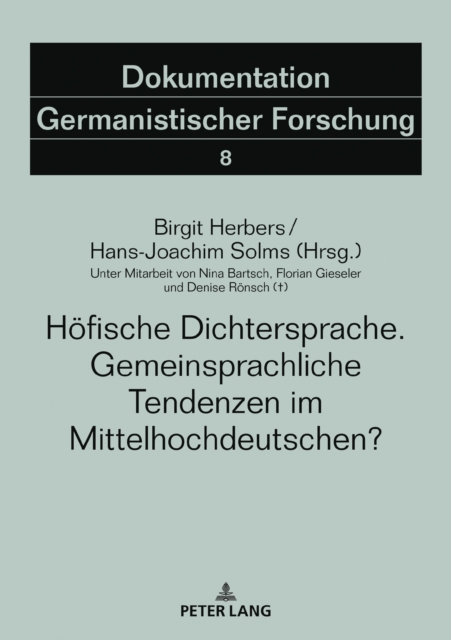 Dokumentation
Germanistischer Forschung
8

Birgit Herbers / Hans-Joachim Solms (Hrsg.)

Unter Mitarbeit von Nina Bartsch, Florian Gieseler und Denise Rönsch (†)

Höfische Dichtersprache. Gemeinsprachliche Tendenzen im Mittelhochdeutschen?

PETER LANG